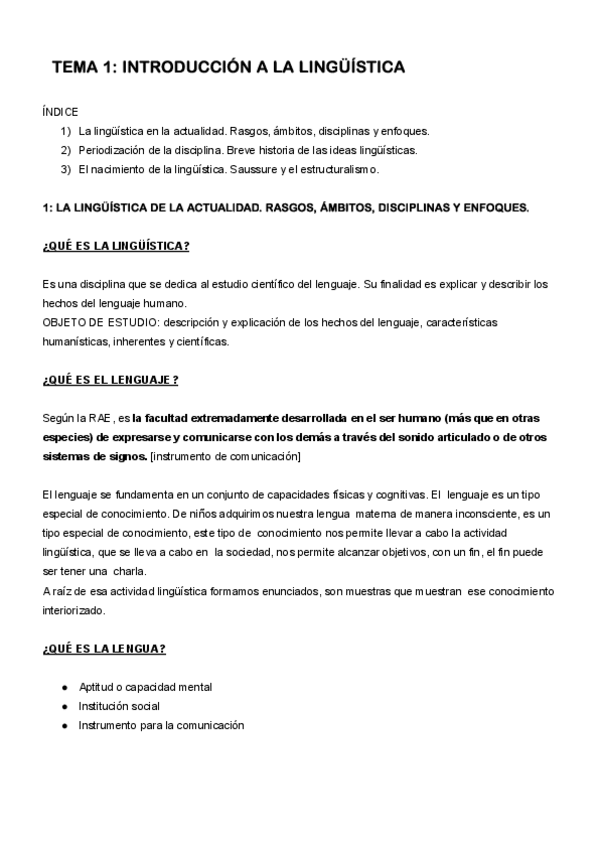 TEMA 1: INTRODUCCIÓN A LA LINGÜÍSTICA

ÍNDICE
1) La lingüística en la actualidad. Rasgos, ámbitos, disciplinas y enfoques.
2) Periodización de la disciplina. Breve historia de las ideas lingüísticas.
3) El nacimiento de la lingüística. Saussure y el estructuralismo.

1: LA LINGÜÍSTICA DE LA ACTUALIDAD. RASGOS, ÁMBITOS, DISCIPLINAS Y ENFOQUES.

¿QUÉ ES LA LINGÜÍSTICA?

Es una disciplina que se dedica al estudio científico del lenguaje. Su finalidad es explicar y describir los hechos del lenguaje humano.
OBJETO DE ESTUDIO: descripción y explicación de los hechos del lenguaje, características humanísticas, inherentes y científicas.

¿QUÉ ES EL LENGUAJE ?

Según la RAE, es la facultad extremadamente desarrollada en el ser humano (más que en otras especies) de expresarse y comunicarse con los demás a través del sonido articulado o de otros sistemas de signos. [instrumento de comunicación]

El lenguaje se fundamenta en un conjunto de capacidades físicas y cognitivas. El lenguaje es un tipo especial de conocimiento. De niños adquirimos nuestra lengua materna de manera inconsciente, es un tipo especial de conocimiento, este tipo de conocimiento nos permite llevar a cabo la actividad lingüística, que se lleva a cabo en la sociedad, nos permite alcanzar objetivos, con un fin, el fin puede ser tener una charla.
A raíz de esa actividad lingüística formamos enunciados, son muestras que muestran ese conocimiento interiorizado.

¿QUÉ ES LA LENGUA?

● Aptitud o capacidad mental
● Institución social
● Instrumento para la comunicación